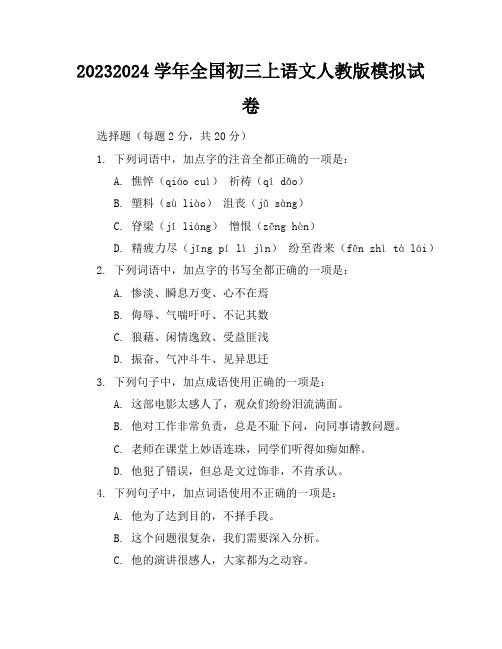 20232024 学年全国初三上语文人教版模拟试卷

选择题（每题 2 分，共 20 分）

1. 下列词语中，加点字的注音全都正确的一项是：

A. 憔悴（qiáo cuì） 祈祷（qí dǎo）

B. 塑料（sù liào） 沮丧（jǔ sàng）

C. 脊梁（jǐ liáng） 憎恨（zēng hèn）

D. 精疲力尽（jīng pí lì jìn） 纷至沓来（fēn zhì tà lái）

2. 下列词语中，加点字的书写全都正确的一项是：

A. 惨淡、瞬息万变、心不在焉

B. 侮辱、气喘吁吁、不记其数

C. 狼藉、闲情逸致、受益匪浅

D. 振奋、气冲斗牛、见异思迁

3. 下列句子中，加点成语使用正确的一项是：

A. 这部电影太感人了，观众们纷纷泪流满面。

B. 他对工作非常负责，总是不耻下问，向同事请教问题。

C. 老师在课堂上妙语连珠，同学们听得如痴如醉。

D. 他犯了错误，但总是文过饰非，不肯承认。

4. 下列句子中，加点词语使用不正确的一项是：

A. 他为了达到目的，不择手段。

B. 这个问题很复杂，我们需要深入分析。

C. 他的演讲很感人，大家都为之动容。